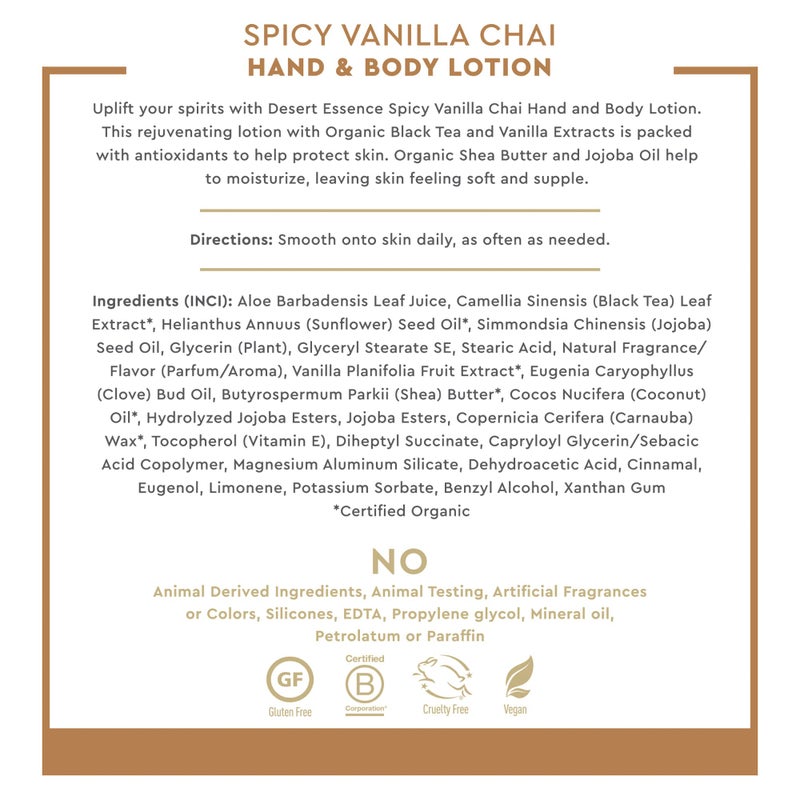 SPICY VANILLA CHAI
HAND & BODY LOTION

Uplift your spirits with Desert Essence Spicy Vanilla Chai Hand and Body Lotion. This rejuvenating lotion with Organic Black Tea and Vanilla Extracts is packed with antioxidants to help protect skin. Organic Shea Butter and Jojoba Oil help to moisturize, leaving skin feeling soft and supple.

Directions: Smooth onto skin daily, as often as needed.

Ingredients (INCI): Aloe Barbadensis Leaf Juice, Camellia Sinensis (Black Tea) Leaf Extract*, Helianthus Annuus (Sunflower) Seed Oil*, Simmondsia Chinensis (Jojoba) Seed Oil, Glycerin (Plant), Glyceryl Stearate SE, Stearic Acid, Natural Fragrance/ Flavor (Parfum/Aroma), Vanilla Planifolia Fruit Extract*, Eugenia Caryophyllus (Clove) Bud Oil, Butyrospermum Parkii (Shea) Butter*, Cocos Nucifera (Coconut) Oil*, Hydrolyzed Jojoba Esters, Jojoba Esters, Copernicia Cerifera (Carnauba) Wax*, Tocopherol (Vitamin E), Diheptyl Succinate, Capryloyl Glycerin/Sebacic Acid Copolymer, Magnesium Aluminum Silicate, Dehydroacetic Acid, Cinnamal, Eugenol, Limonene, Potassium Sorbate, Benzyl Alcohol, Xanthan Gum
*Certified Organic

NO
Animal Derived Ingredients, Animal Testing, Artificial Fragrances or Colors, Silicones, EDTA, Propylene glycol, Mineral oil, Petrolatum or Paraffin

GF
Gluten Free
Certified
B
Corporation
Cruelty Free
Vegan